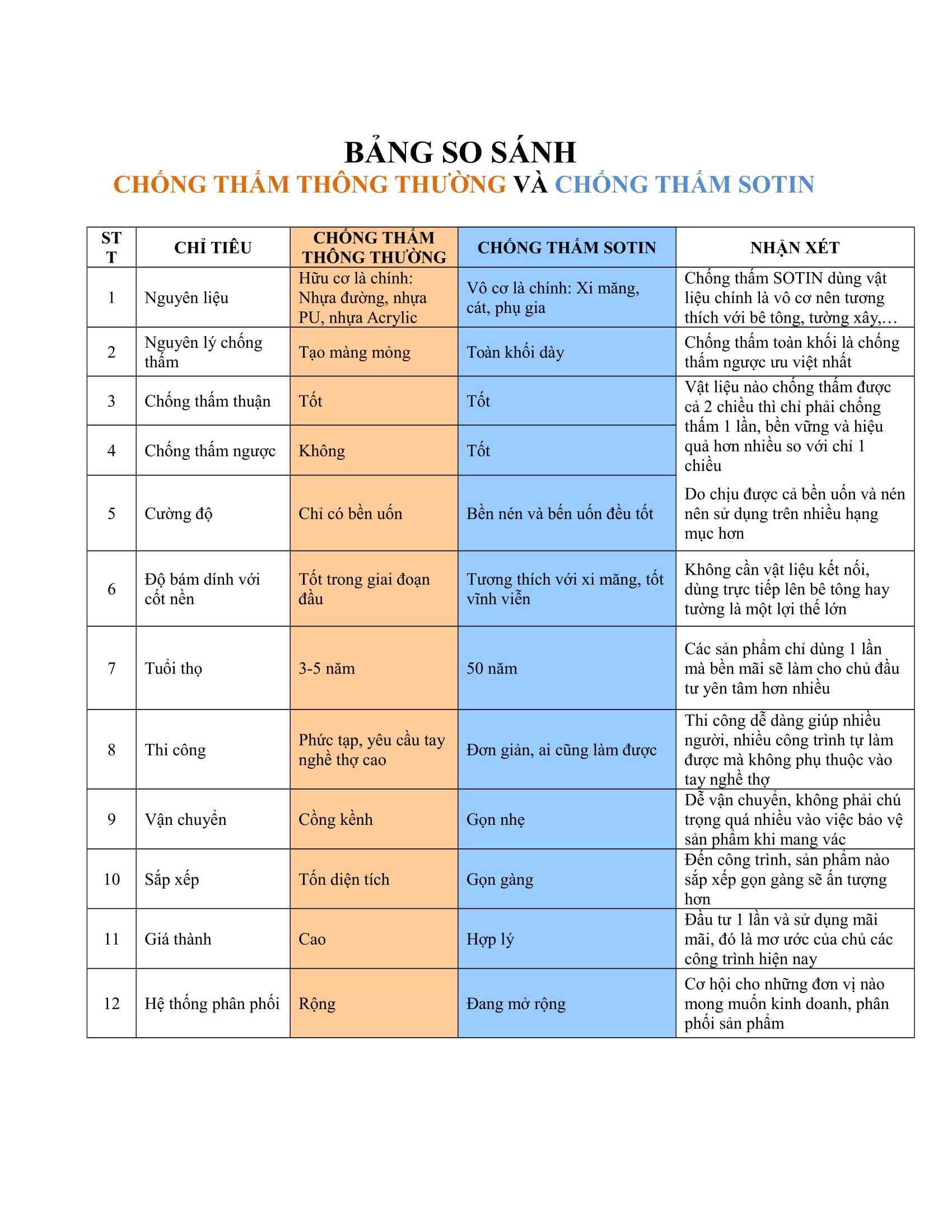 BẢNG SO SÁNH
CHỐNG THẤM THÔNG THƯỜNG VÀ CHỐNG THẤM SOTIN

| STT | CHỈ TIÊU | CHỐNG THẤM THÔNG THƯỜNG | CHỐNG THẤM SOTIN | NHẬN XÉT |
|---|---|---|---|---|
| 1 | Nguyên liệu | Hữu cơ là chính: Nhựa đường, nhựa PU, nhựa Acrylic | Vô cơ là chính: Xi măng, cát, phụ gia | Chống thấm SOTIN dùng vật liệu chính là vô cơ nên tương thích với bê tông, tường xây,… |
| 2 | Nguyên lý chống thấm | Tạo màng mỏng | Toàn khối dày | Chống thấm toàn khối là chống thấm ngược ưu việt nhất |
| 3 | Chống thấm thuận | Tốt | Tốt | Vật liệu nào chống thấm được cả 2 chiều thì chỉ phải chống thấm 1 lần, bền vững và hiệu quả hơn nhiều so với chỉ 1 chiều |
| 4 | Chống thấm ngược | Không | Tốt | |
| 5 | Cường độ | Chỉ có bền uốn | Bền nén và bến uốn đều tốt | Do chịu được cả bền uốn và nén nên sử dụng trên nhiều hạng mục hơn |
| 6 | Độ bám dính với cốt nền | Tốt trong giai đoạn đầu | Tương thích với xi măng, tốt vĩnh viễn | Không cần vật liệu kết nối, dùng trực tiếp lên bê tông hay tường là một lợi thế lớn |
| 7 | Tuổi thọ | 3-5 năm | 50 năm | Các sản phẩm chỉ dùng 1 lần mà bền mãi sẽ làm cho chủ đầu tư yên tâm hơn nhiều |
| 8 | Thi công | Phức tạp, yêu cầu tay nghề thợ cao | Đơn giản, ai cũng làm được | Thi công dễ dàng giúp nhiều người, nhiều công trình tự làm được mà không phụ thuộc vào tay nghề thợ |
| 9 | Vận chuyển | Cồng kềnh | Gọn nhẹ | Dễ vận chuyển, không phải chú trọng quá nhiều vào việc bảo vệ sản phẩm khi mang vác |
| 10 | Sắp xếp | Tốn diện tích | Gọn gàng | Đến công trình, sản phẩm nào sắp xếp gọn gàng sẽ ấn tượng hơn |
| 11 | Giá thành | Cao | Hợp lý | Đầu tư 1 lần và sử dụng mãi mãi, đó là mơ ước của chủ các công trình hiện nay |
| 12 | Hệ thống phân phối | Rộng | Đang mở rộng | Cơ hội cho những đơn vị nào mong muốn kinh doanh, phân phối sản phẩm |